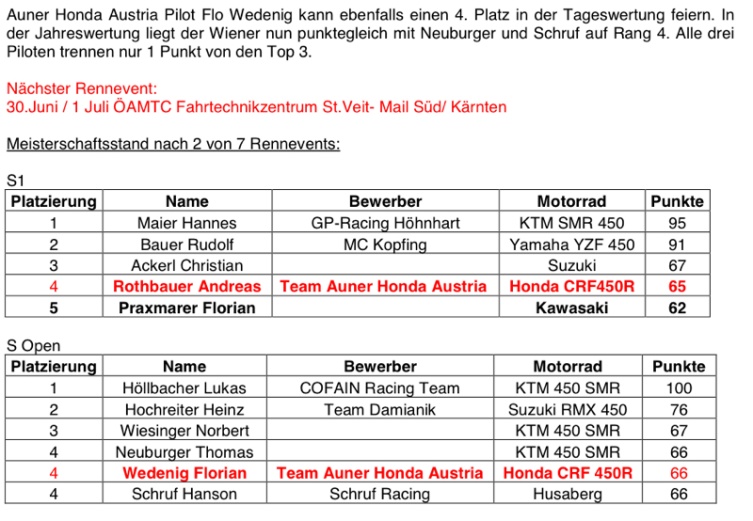 Auner Honda Austria Pilot Flo Wedenig kann ebenfalls einen 4. Platz in der Tageswertung feiern. In der Jahreswertung liegt der Wiener nun punktegleich mit Neuburger und Schruf auf Rang 4. Alle drei Piloten trennen nur 1 Punkt von den Top 3.

Nächster Rennevent:
30.Juni / 1 Juli ÖAMTC Fahrtechnikzentrum St.Veit- Mail Süd/ Kärnten

Meisterschaftsstand nach 2 von 7 Rennevents:

S1

| Platzierung | Name | Bewerber | Motorrad | Punkte |
|---|---|---|---|---|
| 1 | Maier Hannes | GP-Racing Höhnhart | KTM SMR 450 | 95 |
| 2 | Bauer Rudolf | MC Kopfing | Yamaha YZF 450 | 91 |
| 3 | Ackerl Christian | | Suzuki | 67 |
| 4 | Rothbauer Andreas | Team Auner Honda Austria | Honda CRF450R | 65 |
| 5 | Praxmarer Florian | | Kawasaki | 62 |

S Open

| Platzierung | Name | Bewerber | Motorrad | Punkte |
|---|---|---|---|---|
| 1 | Höllbacher Lukas | COFAIN Racing Team | KTM 450 SMR | 100 |
| 2 | Hochreiter Heinz | Team Damianik | Suzuki RMX 450 | 76 |
| 3 | Wiesinger Norbert | | KTM 450 SMR | 67 |
| 4 | Neuburger Thomas | | KTM 450 SMR | 66 |
| 4 | Wedenig Florian | Team Auner Honda Austria | Honda CRF 450R | 66 |
| 4 | Schruf Hanson | Schruf Racing | Husaberg | 66 |